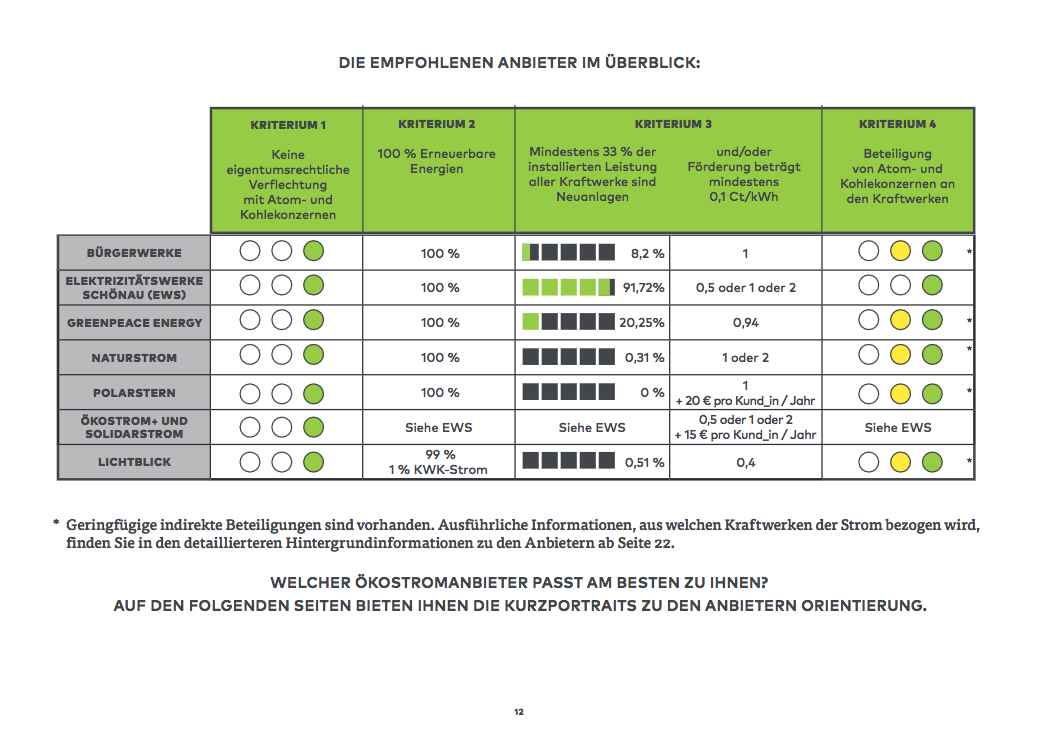 DIE EMPFOHLENEN ANBIETER IM ÜBERBLICK:

| | KRITERIUM 1 Keine eigentumsrechtliche Verflechtung mit Atom- und Kohlekonzernen | KRITERIUM 2 100 % Erneuerbare Energien | KRITERIUM 3 Mindestens 33 % der installierten Leistung aller Kraftwerke sind Neuanlagen | und/oder Förderung beträgt mindestens 0,1 Ct/kWh | KRITERIUM 4 Beteiligung von Atom- und Kohlekonzernen an den Kraftwerken |
|---|---|---|---|---|---|
| BÜRGERWERKE | | 100 % | 8,2 % | 1 | * |
| ELEKTRIZITÄTSWERKE SCHÖNAU (EWS) | | 100 % | 91,72% | 0,5 oder 1 oder 2 | |
| GREENPEACE ENERGY | | 100 % | 20,25% | 0,94 | * |
| NATURSTROM | | 100 % | 0,31 % | 1 oder 2 | * |
| POLARSTERN | | 100 % | 0 % | 1 + 20 € pro Kund_in / Jahr | * |
| ÖKOSTROM+ UND SOLIDARSTROM | | Siehe EWS | Siehe EWS | 0,5 oder 1 oder 2 + 15 € pro Kund_in / Jahr | Siehe EWS |
| LICHTBLICK | | 99 % 1 % KWK-Strom | 0,51 % | 0,4 | * |

* Geringfügige indirekte Beteiligungen sind vorhanden. Ausführliche Informationen, aus welchen Kraftwerken der Strom bezogen wird, finden Sie in den detaillierteren Hintergrundinformationen zu den Anbietern ab Seite 22.

WELCHER ÖKOSTROMANBIETER PASST AM BESTEN ZU IHNEN?
AUF DEN FOLGENDEN SEITEN BIETEN IHNEN DIE KURZPORTRAITS ZU DEN ANBIETERN ORIENTIERUNG.

12